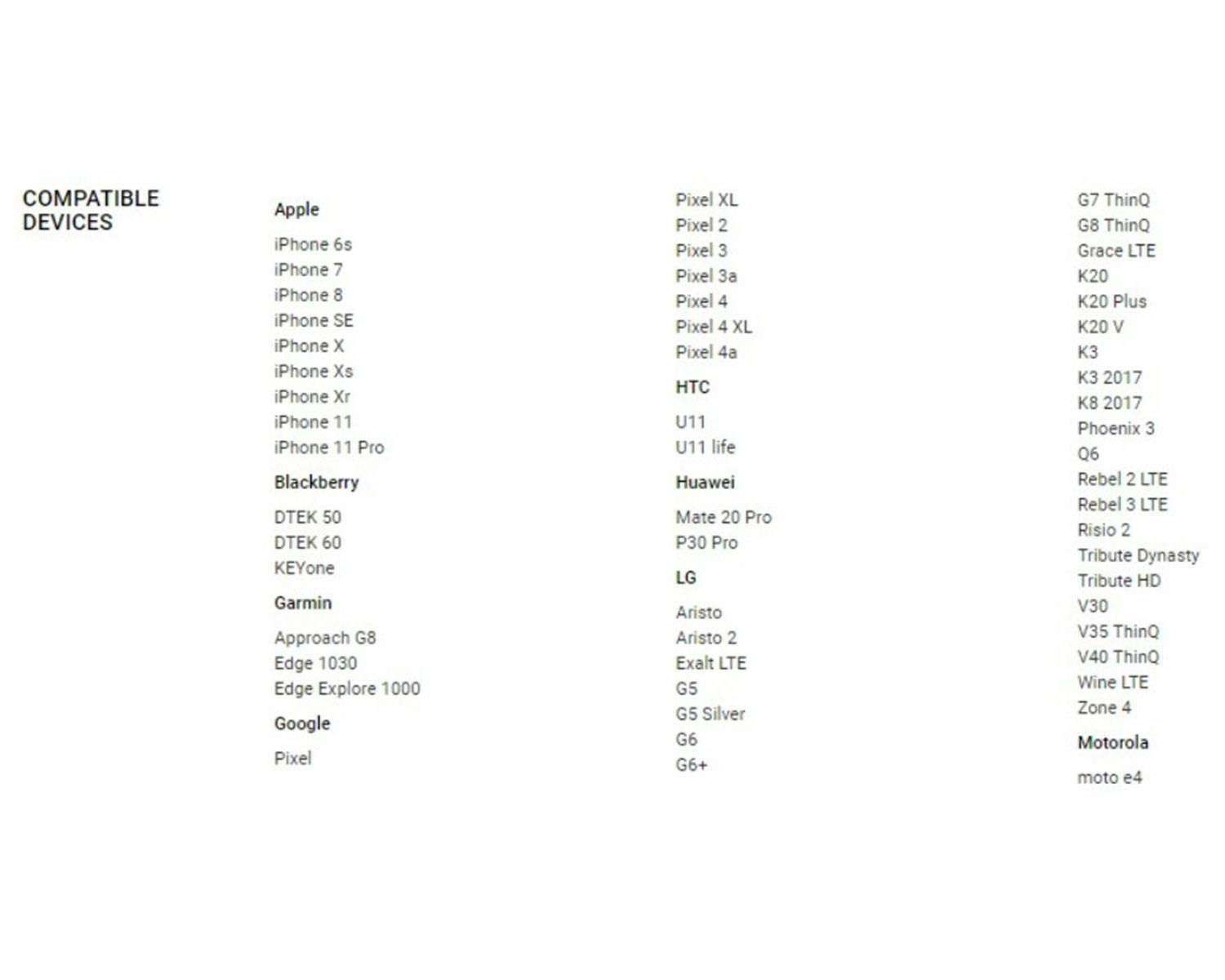 COMPATIBLE DEVICES

Apple

iPhone 6s
iPhone 7
iPhone 8
iPhone SE
iPhone X
iPhone Xs
iPhone Xr
iPhone 11
iPhone 11 Pro

Blackberry

DTEK 50
DTEK 60
KEYone

Garmin

Approach G8
Edge 1030
Edge Explore 1000

Google

Pixel
Pixel XL
Pixel 2
Pixel 3
Pixel 3a
Pixel 4
Pixel 4 XL
Pixel 4a

HTC

U11
U11 life

Huawei

Mate 20 Pro
P30 Pro

LG

Aristo
Aristo 2
Exalt LTE
G5
G5 Silver
G6
G6+
G7 ThinQ
G8 ThinQ
Grace LTE
K20
K20 Plus
K20 V
K3
K3 2017
K8 2017
Phoenix 3
Q6
Rebel 2 LTE
Rebel 3 LTE
Risio 2
Tribute Dynasty
Tribute HD
V30
V35 ThinQ
V40 ThinQ
Wine LTE
Zone 4

Motorola

moto e4